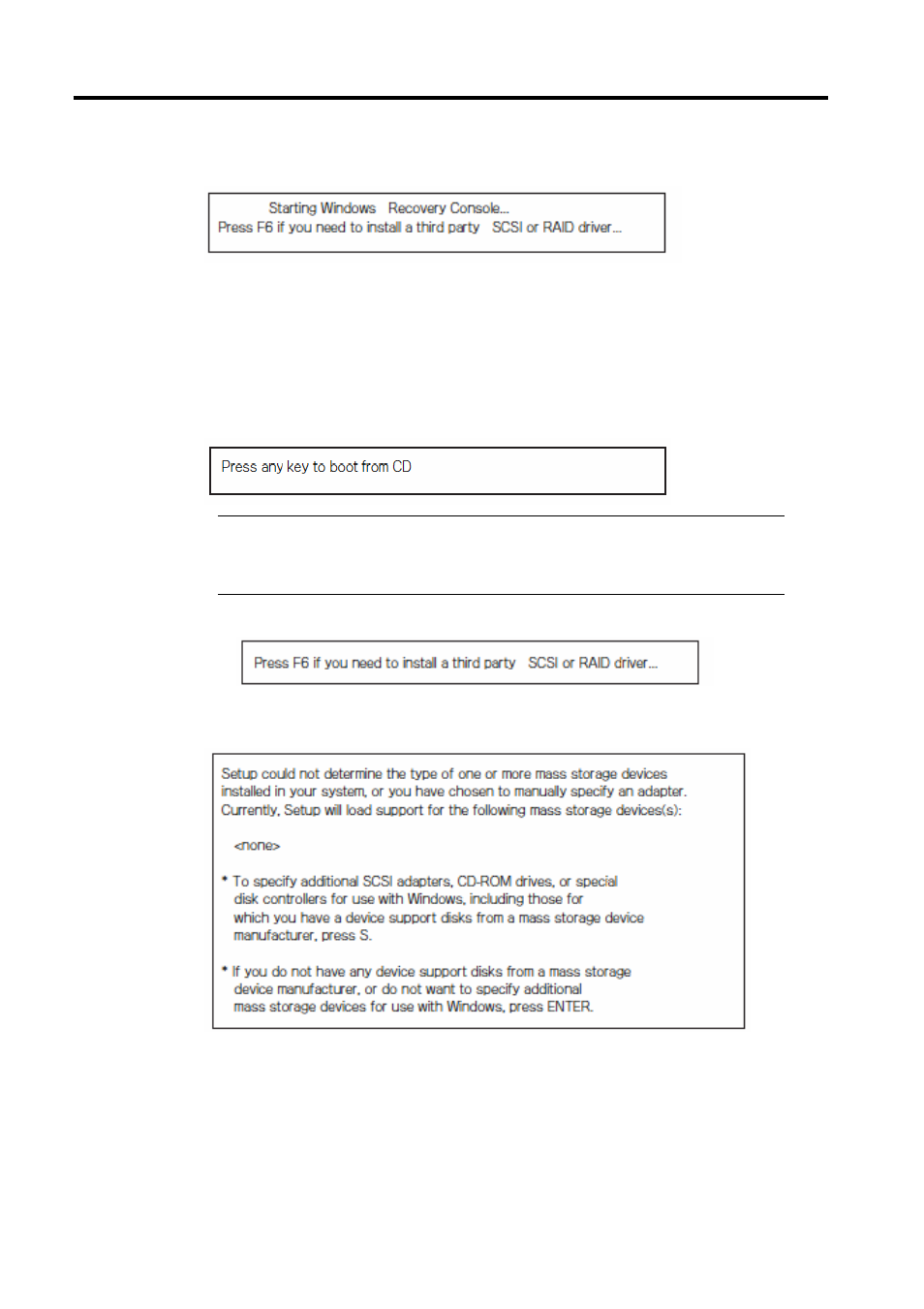 Starting Windows Recovery Console...
Press F6 if you need to install a third party SCSI or RAID driver...

Press any key to boot from CD

Press F6 if you need to install a third party SCSI or RAID driver...

Setup could not determine the type of one or more mass storage devices installed in your system, or you have chosen to manually specify an adapter. Currently, Setup will load support for the following mass storage devices(s):

<none>

* To specify additional SCSI adapters, CD-ROM drives, or special disk controllers for use with Windows, including those for which you have a device support disks from a mass storage device manufacturer, press S.

* If you do not have any device support disks from a mass storage device manufacturer, or do not want to specify additional mass storage devices for use with Windows, press ENTER.